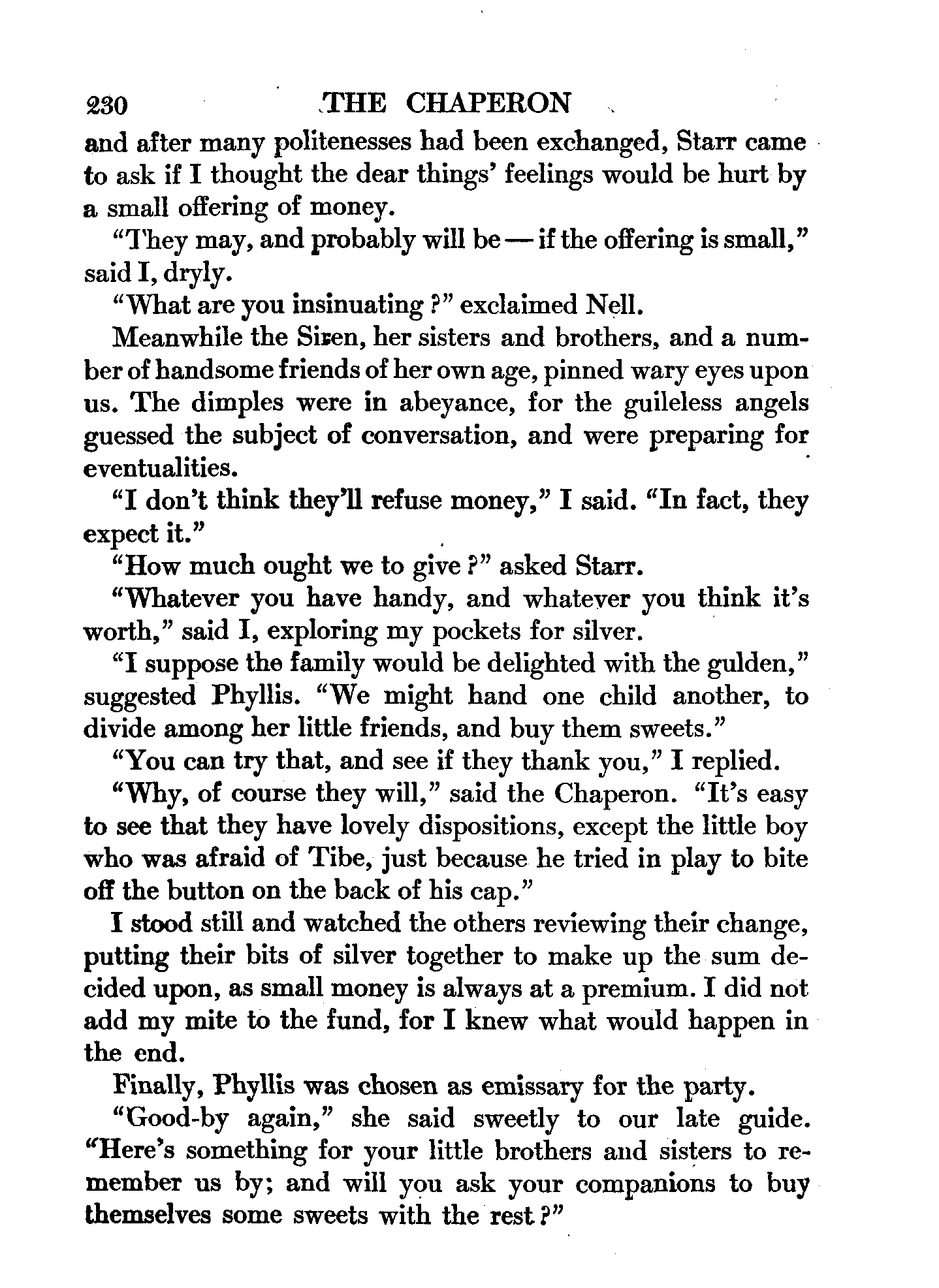 230 THE CHAPERON

and after many politenesses had been exchanged, Starr came to ask if I thought the dear things' feelings would be hurt by a small offering of money.

"They may, and probably will be — if the offering is small," said I, dryly.

"What are you insinuating?" exclaimed Nell.

Meanwhile the Siren, her sisters and brothers, and a number of handsome friends of her own age, pinned wary eyes upon us. The dimples were in abeyance, for the guileless angels guessed the subject of conversation, and were preparing for eventualities.

"I don't think they'll refuse money," I said. "In fact, they expect it."

"How much ought we to give?" asked Starr.

"Whatever you have handy, and whatever you think it's worth," said I, exploring my pockets for silver.

"I suppose the family would be delighted with the gulden," suggested Phyllis. "We might hand one child another, to divide among her little friends, and buy them sweets."

"You can try that, and see if they thank you," I replied.

"Why, of course they will," said the Chaperon. "It's easy to see that they have lovely dispositions, except the little boy who was afraid of Tibe, just because he tried in play to bite off the button on the back of his cap."

I stood still and watched the others reviewing their change, putting their bits of silver together to make up the sum decided upon, as small money is always at a premium. I did not add my mite to the fund, for I knew what would happen in the end.

Finally, Phyllis was chosen as emissary for the party.

"Good-by again," she said sweetly to our late guide. "Here's something for your little brothers and sisters to remember us by; and will you ask your companions to buy themselves some sweets with the rest?"